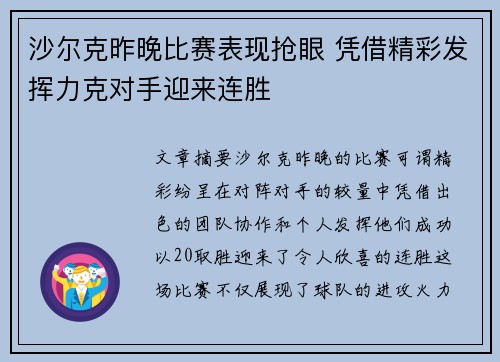 沙尔克昨晚比赛表现抢眼 凭借精彩发挥力克对手迎来连胜

文章摘要沙尔克昨晚的比赛可谓精彩纷呈在对阵对手的较量中凭借出色的团队协作和个人发挥他们成功以20取胜迎来了令人欣喜的连胜这场比赛不仅展现了球队的进攻火力